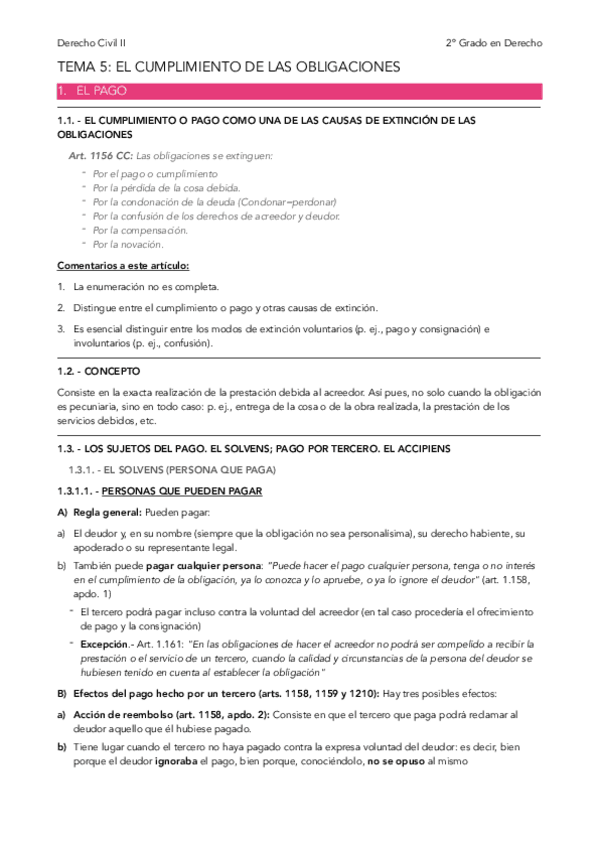 Derecho Civil II

2º Grado en Derecho

TEMA 5: EL CUMPLIMIENTO DE LAS OBLIGACIONES

1. EL PAGO

1.1. - EL CUMPLIMIENTO O PAGO COMO UNA DE LAS CAUSAS DE EXTINCIÓN DE LAS OBLIGACIONES

Art. 1156 CC: Las obligaciones se extinguen:

- Por el pago o cumplimiento
- Por la pérdida de la cosa debida.
- Por la condonación de la deuda (Condonar=perdonar)
- Por la confusión de los derechos de acreedor y deudor.
- Por la compensación.
- Por la novación.

Comentarios a este artículo:

1. La enumeración no es completa.
2. Distingue entre el cumplimiento o pago y otras causas de extinción.
3. Es esencial distinguir entre los modos de extinción voluntarios (p. ej., pago y consignación) e involuntarios (p. ej., confusión).

1.2. - CONCEPTO

Consiste en la exacta realización de la prestación debida al acreedor. Así pues, no solo cuando la obligación es pecuniaria, sino en todo caso: p. ej., entrega de la cosa o de la obra realizada, la prestación de los servicios debidos, etc.

1.3. - LOS SUJETOS DEL PAGO. EL SOLVENS; PAGO POR TERCERO. EL ACCIPIENS

1.3.1. - EL SOLVENS (PERSONA QUE PAGA)

1.3.1.1. - PERSONAS QUE PUEDEN PAGAR

A) Regla general: Pueden pagar:

a) El deudor y, en su nombre (siempre que la obligación no sea personalísima), su derecho habiente, su apoderado o su representante legal.

b) También puede pagar cualquier persona: "Puede hacer el pago cualquier persona, tenga o no interés en el cumplimiento de la obligación, ya lo conozca y lo apruebe, o ya lo ignore el deudor" (art. 1.158, apdo. 1)

- El tercero podrá pagar incluso contra la voluntad del acreedor (en tal caso procedería el ofrecimiento de pago y la consignación)
- Excepción.- Art. 1.161: "En las obligaciones de hacer el acreedor no podrá ser compelido a recibir la prestación o el servicio de un tercero, cuando la calidad y circunstancias de la persona del deudor se hubiesen tenido en cuenta al establecer la obligación"

B) Efectos del pago hecho por un tercero (arts. 1158, 1159 y 1210): Hay tres posibles efectos:

a) Acción de reembolso (art. 1158, apdo. 2): Consiste en que el tercero que paga podrá reclamar al deudor aquello que él hubiese pagado.

b) Tiene lugar cuando el tercero no haya pagado contra la expresa voluntad del deudor: es decir, bien porque el deudor ignoraba el pago, bien porque, conociéndolo, no se opuso al mismo